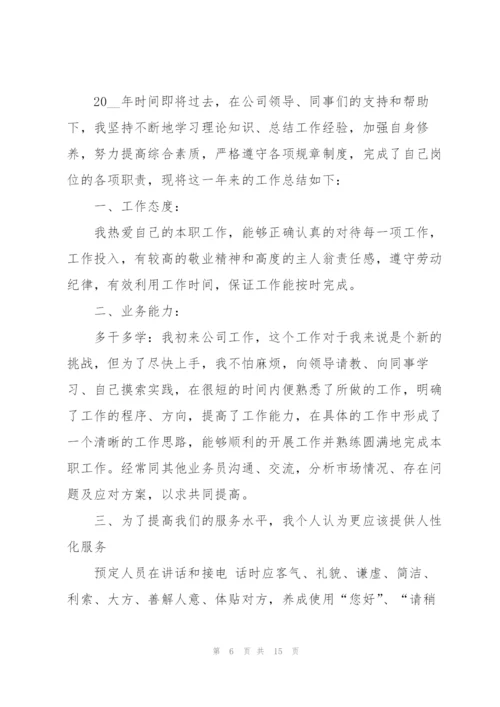 20__年时间即将过去，在公司领导、同事们的支持和帮助下，我坚持不断地学习理论知识、总结工作经验，加强自身修养，努力提高综合素质，严格遵守各项规章制度，完成了自己岗位的各项职责，现将这一年来的工作总结如下：

一、工作态度：

我热爱自己的本职工作，能够正确认真的对待每一项工作，工作投入，有较高的敬业精神和高度的主人翁责任感，遵守劳动纪律，有效利用工作时间，保证工作能按时完成。

二、业务能力：

多干多学：我初来公司工作，这个工作对于我来说是个新的挑战，但为了尽快上手，我不怕麻烦，向领导请教、向同事学习、自己摸索实践，在很短的时间内便熟悉了所做的工作，明确了工作的程序、方向，提高了工作能力，在具体的工作中形成了一个清晰的工作思路，能够顺利的开展工作并熟练圆满地完成本职工作。经常同其他业务员沟通、交流，分析市场情况、存在问题及应对方案，以求共同提高。

三、为了提高我们的服务水平，我个人认为更应该提供人性化服务

预定人员在讲话和接电 话时应客气、礼貌、谦虚、简洁、利索、大方、善解人意、体贴对方，养成使用“您好”、“请稍

第 6 页 共 15 页